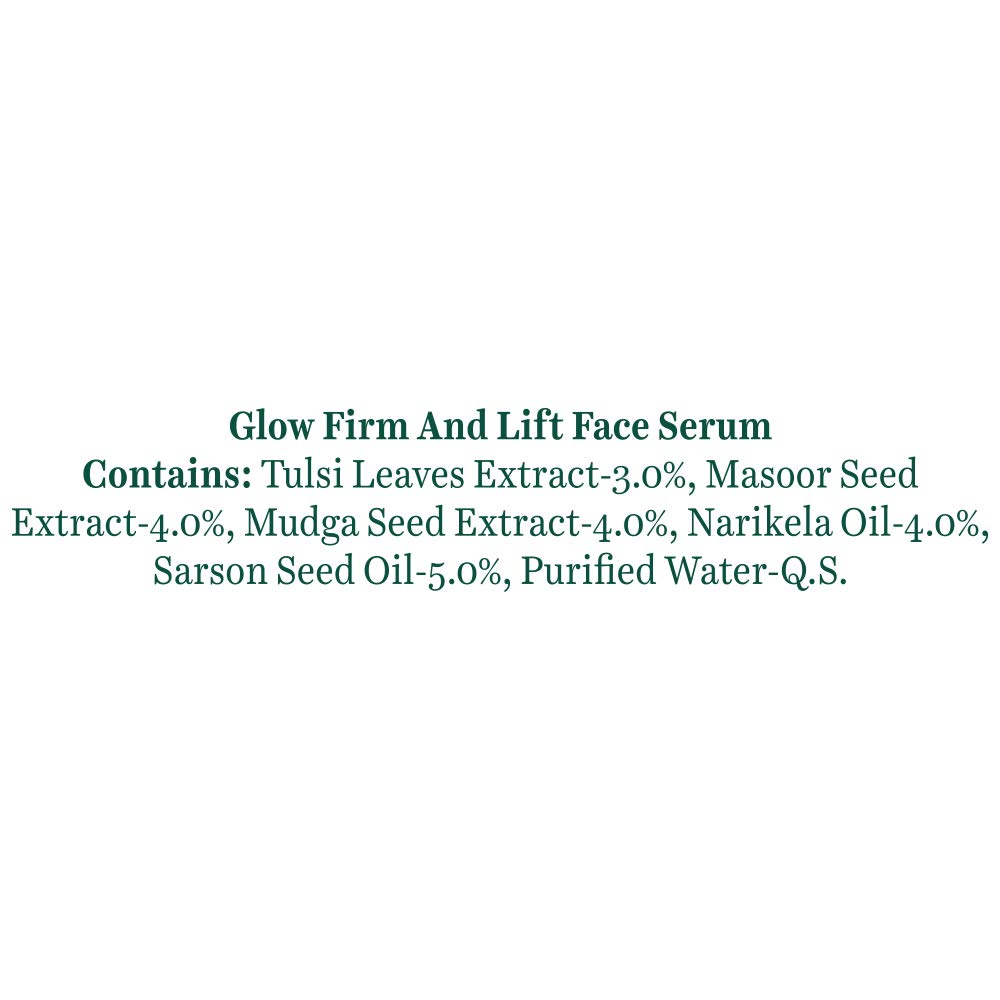 Glow Firm And Lift Face Serum

Contains: Tulsi Leaves Extract-3.0%, Masoor Seed Extract-4.0%, Mudga Seed Extract-4.0%, Narikela Oil-4.0%, Sarson Seed Oil-5.0%, Purified Water-Q.S.